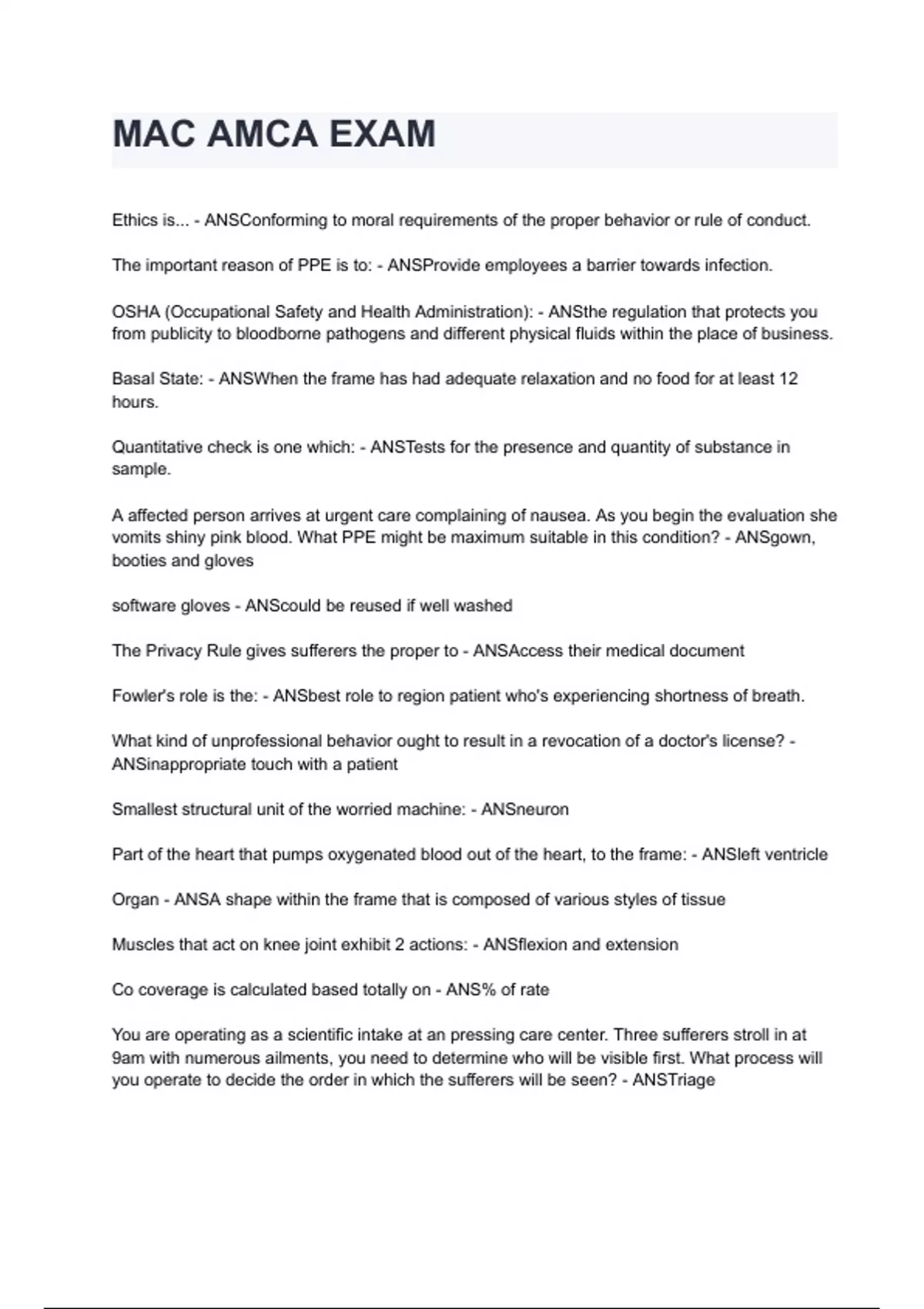 MAC AMCA EXAM

Ethics is... - ANSConforming to moral requirements of the proper behavior or rule of conduct.

The important reason of PPE is to: - ANSProvide employees a barrier towards infection.

OSHA (Occupational Safety and Health Administration): - ANSthe regulation that protects you from publicity to bloodborne pathogens and different physical fluids within the place of business.

Basal State: - ANSWhen the frame has had adequate relaxation and no food for at least 12 hours.

Quantitative check is one which: - ANSTests for the presence and quantity of substance in sample.

A affected person arrives at urgent care complaining of nausea. As you begin the evaluation she vomits shiny pink blood. What PPE might be maximum suitable in this condition? - ANSgown, booties and gloves

software gloves - ANScould be reused if well washed

The Privacy Rule gives sufferers the proper to - ANSAccess their medical document

Fowler's role is the: - ANSbest role to region patient who's experiencing shortness of breath.

What kind of unprofessional behavior ought to result in a revocation of a doctor's license? - ANSinappropriate touch with a patient

Smallest structural unit of the worried machine: - ANSneuron

Part of the heart that pumps oxygenated blood out of the heart, to the frame: - ANSleft ventricle

Organ - ANSA shape within the frame that is composed of various styles of tissue

Muscles that act on knee joint exhibit 2 actions: - ANSflexion and extension

Co coverage is calculated based totally on - ANS% of rate

You are operating as a scientific intake at an pressing care center. Three sufferers stroll in at 9am with numerous ailments, you need to determine who will be visible first. What process will you operate to decide the order in which the sufferers will be seen? - ANSTriage